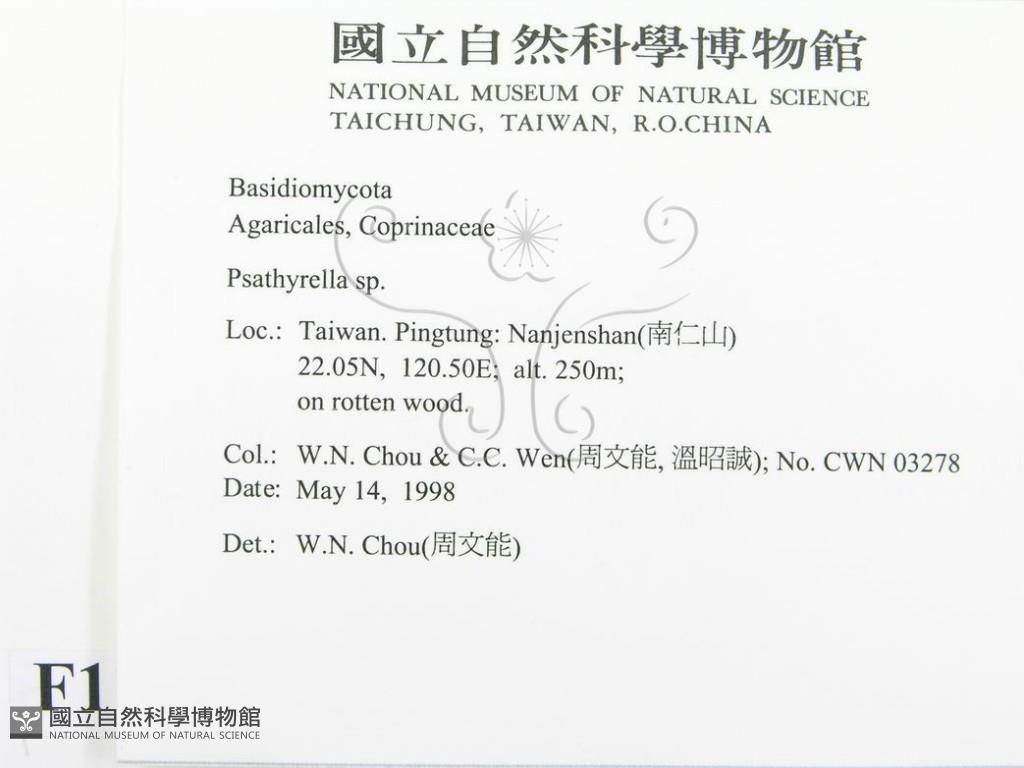 國立自然科學博物館
NATIONAL MUSEUM OF NATURAL SCIENCE
TAICHUNG, TAIWAN, R.O.CHINA

Basidiomycota
Agaricales, Coprinaceae

Psathyrella sp.

Loc.: Taiwan. Pingtung: Nanjenshan(南仁山)
22.05N, 120.50E; alt. 250m;
on rotten wood.

Col.: W.N. Chou & C.C. Wen(周文能, 溫昭誠); No. CWN 03278
Date: May 14, 1998

Det.: W.N. Chou(周文能)

F1

國立自然科學博物館
NATIONAL MUSEUM OF NATURAL SCIENCE